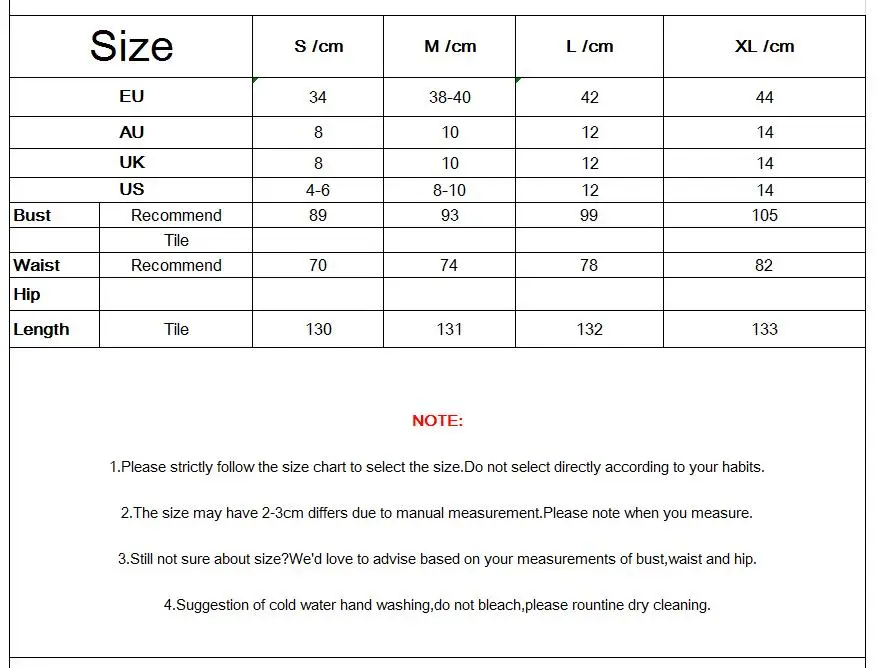 | Size | | S /cm | M /cm | L /cm | XL /cm |
|---|---|---|---|---|---|
| EU | | 34 | 38-40 | 42 | 44 |
| AU | | 8 | 10 | 12 | 14 |
| UK | | 8 | 10 | 12 | 14 |
| US | | 4-6 | 8-10 | 12 | 14 |
| Bust | Recommend | 89 | 93 | 99 | 105 |
| | Tile | | | | |
| Waist | Recommend | 70 | 74 | 78 | 82 |
| Hip | | | | | |
| Length | Tile | 130 | 131 | 132 | 133 |

NOTE:

1.Please strictly follow the size chart to select the size.Do not select directly according to your habits.

2.The size may have 2-3cm differs due to manual measurement.Please note when you measure.

3.Still not sure about size?We'd love to advise based on your measurements of bust,waist and hip.

4.Suggestion of cold water hand washing,do not bleach,please rountine dry cleaning.